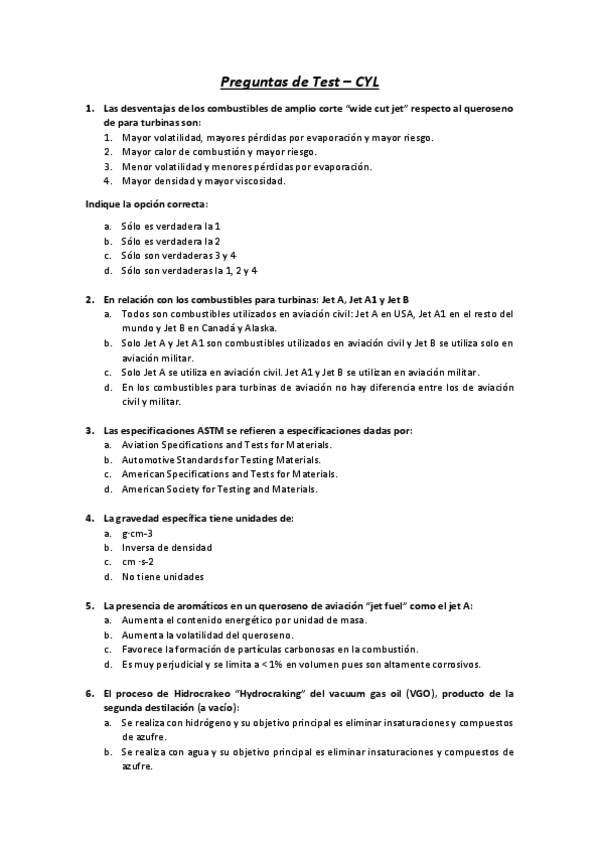 Preguntas de Test – CYL

1. Las desventajas de los combustibles de amplio corte "wide cut jet" respecto al queroseno de para turbinas son:
1. Mayor volatilidad, mayores pérdidas por evaporación y mayor riesgo.
2. Mayor calor de combustión y mayor riesgo.
3. Menor volatilidad y menores pérdidas por evaporación.
4. Mayor densidad y mayor viscosidad.

Indique la opción correcta:

a. Sólo es verdadera la 1
b. Sólo es verdadera la 2
c. Sólo son verdaderas 3 y 4
d. Sólo son verdaderas la 1, 2 y 4

2. En relación con los combustibles para turbinas: Jet A, Jet A1 y Jet B
a. Todos son combustibles utilizados en aviación civil: Jet A en USA, Jet A1 en el resto del mundo y Jet B en Canadá y Alaska.
b. Solo Jet A y Jet A1 son combustibles utilizados en aviación civil y Jet B se utiliza solo en aviación militar.
c. Solo Jet A se utiliza en aviación civil. Jet A1 y Jet B se utilizan en aviación militar.
d. En los combustibles para turbinas de aviación no hay diferencia entre los de aviación civil y militar.

3. Las especificaciones ASTM se refieren a especificaciones dadas por:
a. Aviation Specifications and Tests for Materials.
b. Automotive Standards for Testing Materials.
c. American Specifications and Tests for Materials.
d. American Society for Testing and Materials.

4. La gravedad específica tiene unidades de:
a. g·cm-3
b. Inversa de densidad
c. cm ·s-2
d. No tiene unidades

5. La presencia de aromáticos en un queroseno de aviación "jet fuel" como el jet A:
a. Aumenta el contenido energético por unidad de masa.
b. Aumenta la volatilidad del queroseno.
c. Favorece la formación de partículas carbonosas en la combustión.
d. Es muy perjudicial y se limita a < 1% en volumen pues son altamente corrosivos.

6. El proceso de Hidrocrakeo "Hydrocraking" del vacuum gas oil (VGO), producto de la segunda destilación (a vacío):
a. Se realiza con hidrógeno y su objetivo principal es eliminar insaturaciones y compuestos de azufre.
b. Se realiza con agua y su objetivo principal es eliminar insaturaciones y compuestos de azufre.